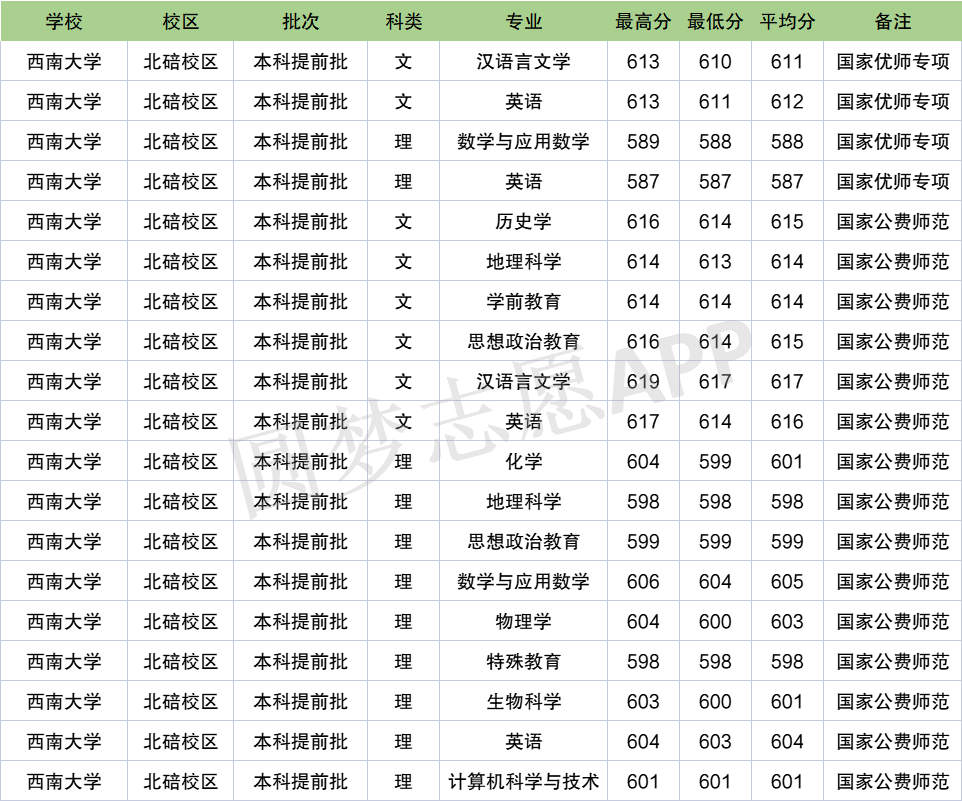 | 学校 | 校区 | 批次 | 科类 | 专业 | 最高分 | 最低分 | 平均分 | 备注 |
|---|---|---|---|---|---|---|---|---|
| 西南大学 | 北碚校区 | 本科提前批 | 文 | 汉语言文学 | 613 | 610 | 611 | 国家优师专项 |
| 西南大学 | 北碚校区 | 本科提前批 | 文 | 英语 | 613 | 611 | 612 | 国家优师专项 |
| 西南大学 | 北碚校区 | 本科提前批 | 理 | 数学与应用数学 | 589 | 588 | 588 | 国家优师专项 |
| 西南大学 | 北碚校区 | 本科提前批 | 理 | 英语 | 587 | 587 | 587 | 国家优师专项 |
| 西南大学 | 北碚校区 | 本科提前批 | 文 | 历史学 | 616 | 614 | 615 | 国家公费师范 |
| 西南大学 | 北碚校区 | 本科提前批 | 文 | 地理科学 | 614 | 613 | 614 | 国家公费师范 |
| 西南大学 | 北碚校区 | 本科提前批 | 文 | 学前教育 | 614 | 614 | 614 | 国家公费师范 |
| 西南大学 | 北碚校区 | 本科提前批 | 文 | 思想政治教育 | 616 | 614 | 615 | 国家公费师范 |
| 西南大学 | 北碚校区 | 本科提前批 | 文 | 汉语言文学 | 619 | 617 | 617 | 国家公费师范 |
| 西南大学 | 北碚校区 | 本科提前批 | 文 | 英语 | 617 | 614 | 616 | 国家公费师范 |
| 西南大学 | 北碚校区 | 本科提前批 | 理 | 化学 | 604 | 599 | 601 | 国家公费师范 |
| 西南大学 | 北碚校区 | 本科提前批 | 理 | 地理科学 | 598 | 598 | 598 | 国家公费师范 |
| 西南大学 | 北碚校区 | 本科提前批 | 理 | 思想政治教育 | 599 | 599 | 599 | 国家公费师范 |
| 西南大学 | 北碚校区 | 本科提前批 | 理 | 数学与应用数学 | 606 | 604 | 605 | 国家公费师范 |
| 西南大学 | 北碚校区 | 本科提前批 | 理 | 物理学 | 604 | 600 | 603 | 国家公费师范 |
| 西南大学 | 北碚校区 | 本科提前批 | 理 | 特殊教育 | 598 | 598 | 598 | 国家公费师范 |
| 西南大学 | 北碚校区 | 本科提前批 | 理 | 生物科学 | 603 | 600 | 601 | 国家公费师范 |
| 西南大学 | 北碚校区 | 本科提前批 | 理 | 英语 | 604 | 603 | 604 | 国家公费师范 |
| 西南大学 | 北碚校区 | 本科提前批 | 理 | 计算机科学与技术 | 601 | 601 | 601 | 国家公费师范 |

圆梦志愿APP